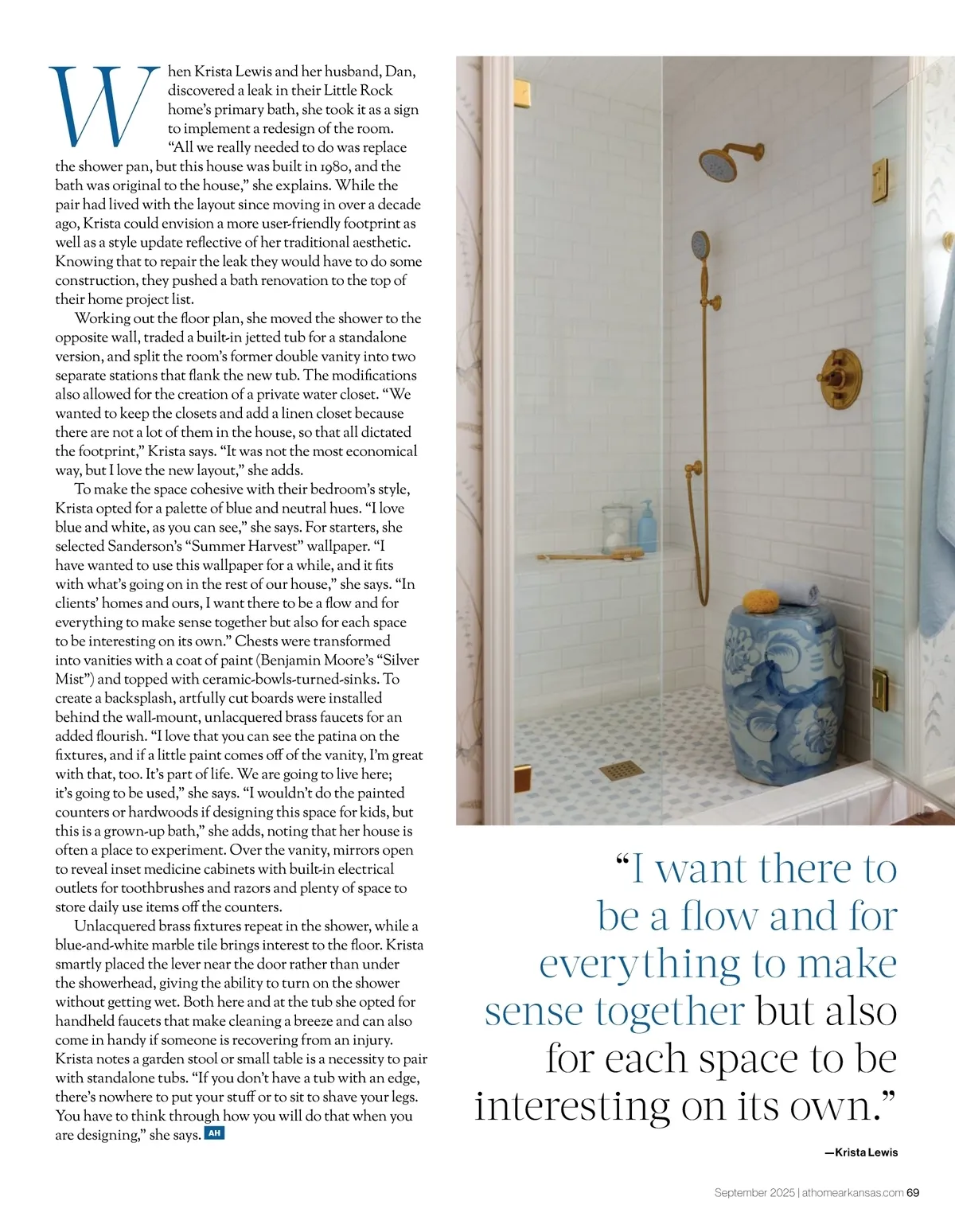 When Krista Lewis and her husband, Dan, discovered a leak in their Little Rock home's primary bath, she took it as a sign to implement a redesign of the room. "All we really needed to do was replace the shower pan, but this house was built in 1980, and the bath was original to the house," she explains. While the pair had lived with the layout since moving in over a decade ago, Krista could envision a more user-friendly footprint as well as a style update reflective of her traditional aesthetic. Knowing that to repair the leak they would have to do some construction, they pushed a bath renovation to the top of their home project list.

Working out the floor plan, she moved the shower to the opposite wall, traded a built-in jetted tub for a standalone version, and split the room's former double vanity into two separate stations that flank the new tub. The modifications also allowed for the creation of a private water closet. "We wanted to keep the closets and add a linen closet because there are not a lot of them in the house, so that all dictated the footprint," Krista says. "It was not the most economical way, but I love the new layout," she adds.

To make the space cohesive with their bedroom's style, Krista opted for a palette of blue and neutral hues. "I love blue and white, as you can see," she says. For starters, she selected Sanderson's "Summer Harvest" wallpaper. "I have wanted to use this wallpaper for a while, and it fits with what's going on in the rest of our house," she says. "In clients' homes and ours, I want there to be a flow and for everything to make sense together but also for each space to be interesting on its own." Chests were transformed into vanities with a coat of paint (Benjamin Moore's "Silver Mist") and topped with ceramic-bowls-turned-sinks. To create a backsplash, artfully cut boards were installed behind the wall-mount, unlacquered brass faucets for an added flourish. "I love that you can see the patina on the fixtures, and if a little paint comes off of the vanity, I'm great with that, too. It's part of life. We are going to live here; it's going to be used," she says. "I wouldn't do the painted counters or hardwoods if designing this space for kids, but this is a grown-up bath," she adds, noting that her house is often a place to experiment. Over the vanity, mirrors open to reveal inset medicine cabinets with built-in electrical outlets for toothbrushes and razors and plenty of space to store daily use items off the counters.

Unlacquered brass fixtures repeat in the shower, while a blue-and-white marble tile brings interest to the floor. Krista smartly placed the lever near the door rather than under the showerhead, giving the ability to turn on the shower without getting wet. Both here and at the tub she opted for handheld faucets that make cleaning a breeze and can also come in handy if someone is recovering from an injury. Krista notes a garden stool or small table is a necessity to pair with standalone tubs. "If you don't have a tub with an edge, there's nowhere to put your stuff or to sit to shave your legs. You have to think through how you will do that when you are designing," she says. AH

"I want there to be a flow and for everything to make sense together but also for each space to be interesting on its own."

—Krista Lewis

September 2025 | athomearkansas.com 69